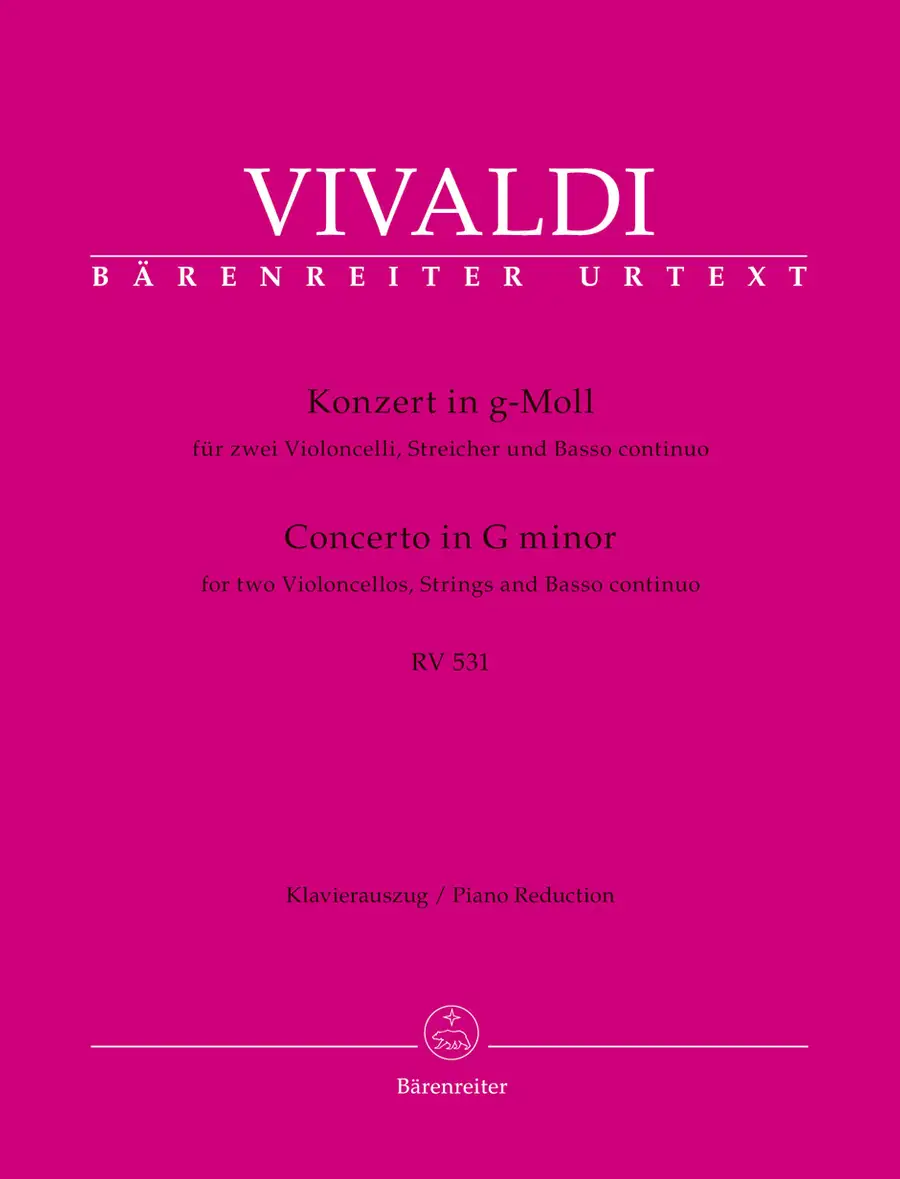 VIVALDI

BÄRENREITER URTEXT

Konzert in g-Moll

für zwei Violoncelli, Streicher und Basso continuo

Concerto in G minor

for two Violoncellos, Strings and Basso continuo

RV 531

Klavierauszug / Piano Reduction

Bärenreiter